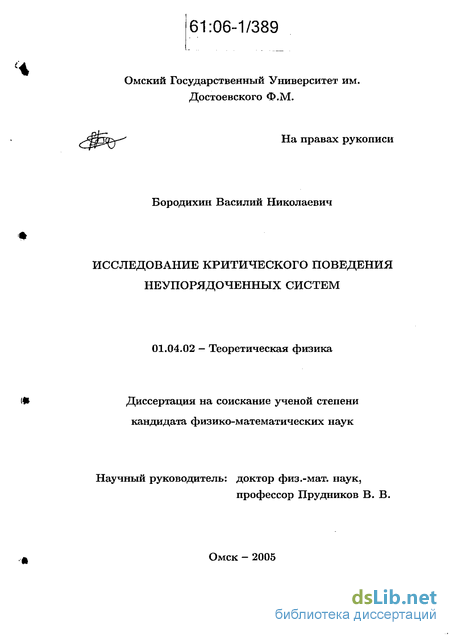 61:06-1/389

Омский Государственный Университет им. Достоевского Ф.М.

На правах рукописи

Бородихин Василий Николаевич

ИССЛЕДОВАНИЕ КРИТИЧЕСКОГО ПОВЕДЕНИЯ НЕУПОРЯДОЧЕННЫХ СИСТЕМ

01.04.02 – Теоретическая физика

Диссертация на соискание ученой степени кандидата физико-математических наук

Научный руководитель: доктор физ.-мат. наук, профессор Прудников В. В.

Омск – 2005

dsLib.net
библиотека диссертаций